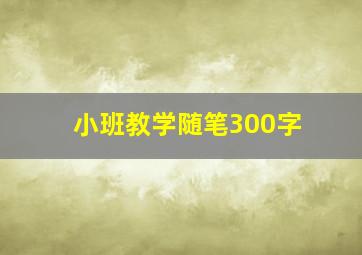 小班教学随笔300字